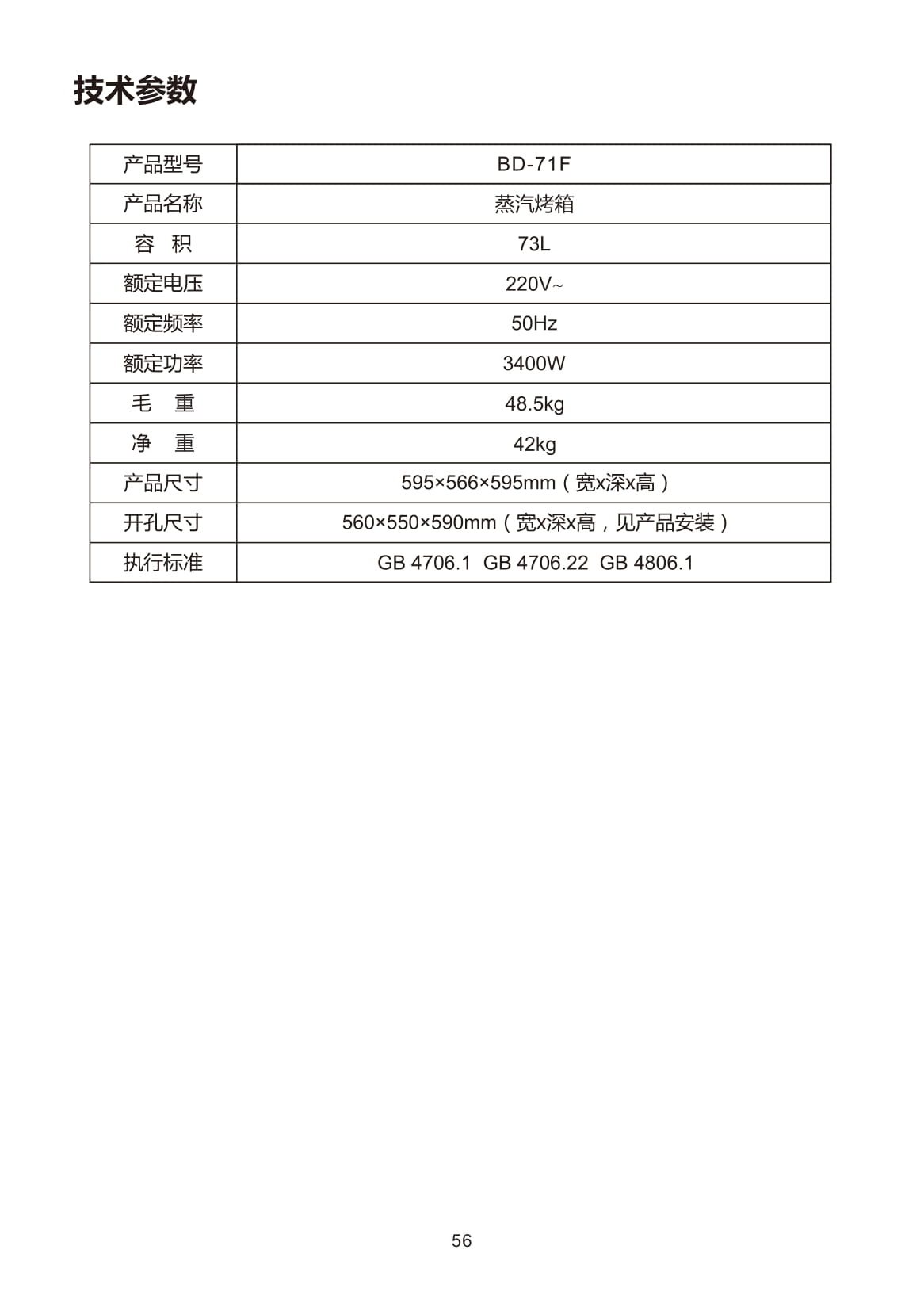 技术参数

| 产品型号 | BD-71F |
|---|---|
| 产品名称 | 蒸汽烤箱 |
| 容 积 | 73L |
| 额定电压 | 220V~ |
| 额定频率 | 50Hz |
| 额定功率 | 3400W |
| 毛 重 | 48.5kg |
| 净 重 | 42kg |
| 产品尺寸 | 595×566×595mm（宽x深x高） |
| 开孔尺寸 | 560×550×590mm（宽x深x高，见产品安装） |
| 执行标准 | GB 4706.1 GB 4706.22 GB 4806.1 |

56